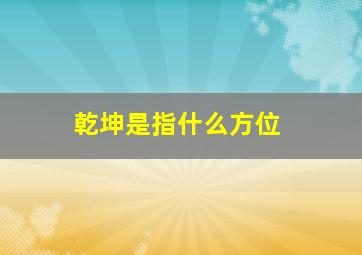 乾坤是指什么方位